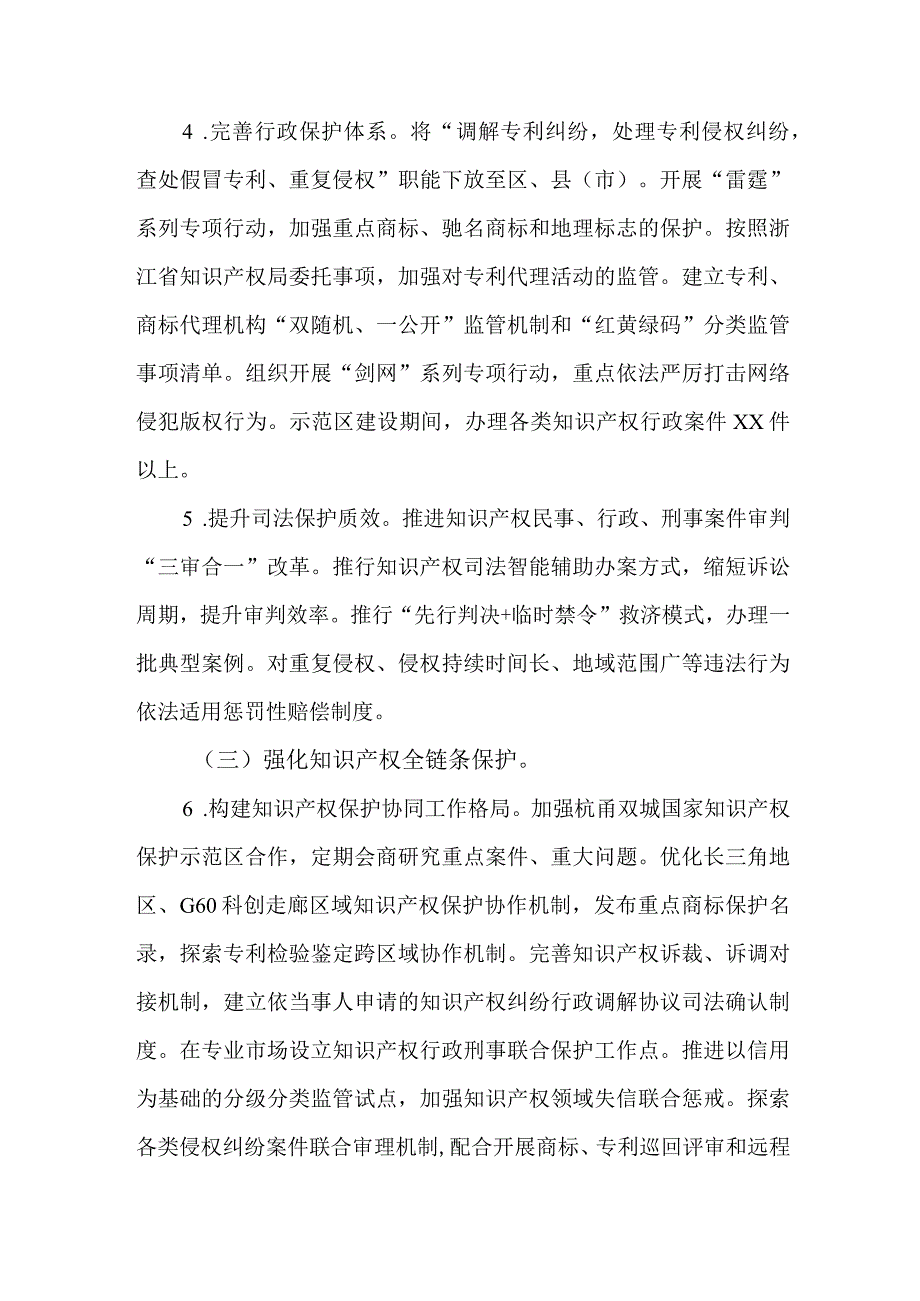 4 .完善行政保护体系。将“调解专利纠纷，处理专利侵权纠纷，查处假冒专利、重复侵权”职能下放至区、县（市）。开展“雷霆”系列专项行动，加强重点商标、驰名商标和地理标志的保护。按照浙江省知识产权局委托事项，加强对专利代理活动的监管。建立专利、商标代理机构“双随机、一公开”监管机制和“红黄绿码”分类监管事项清单。组织开展“剑网”系列专项行动，重点依法严厉打击网络侵犯版权行为。示范区建设期间，办理各类知识产权行政案件XX件以上。

5 .提升司法保护质效。推进知识产权民事、行政、刑事案件审判“三审合一”改革。推行知识产权司法智能辅助办案方式，缩短诉讼周期，提升审判效率。推行“先行判决+临时禁令”救济模式，办理一批典型案例。对重复侵权、侵权持续时间长、地域范围广等违法行为依法适用惩罚性赔偿制度。

（三）强化知识产权全链条保护。

6 .构建知识产权保护协同工作格局。加强杭甬双城国家知识产权保护示范区合作，定期会商研究重点案件、重大问题。优化长三角地区、G60科创走廊区域知识产权保护协作机制，发布重点商标保护名录，探索专利检验鉴定跨区域协作机制。完善知识产权诉裁、诉调对接机制，建立依当事人申请的知识产权纠纷行政调解协议司法确认制度。在专业市场设立知识产权行政刑事联合保护工作点。推进以信用为基础的分级分类监管试点，加强知识产权领域失信联合惩戒。探索各类侵权纠纷案件联合审理机制,配合开展商标、专利巡回评审和远程